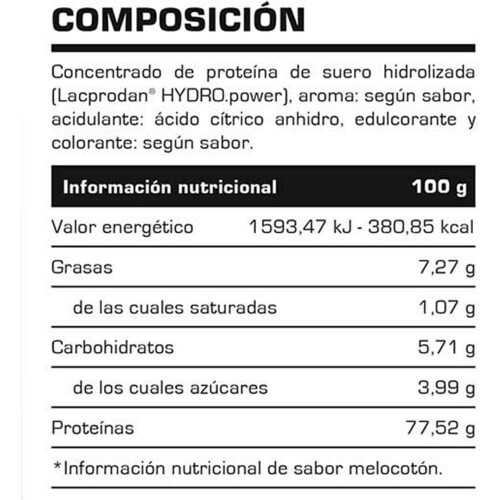 COMPOSICIÓN

Concentrado de proteína de suero hidrolizada (Lacprodan® HYDRO.power), aroma: según sabor, acidulante: ácido cítrico anhidro, edulcorante y colorante: según sabor.

| Información nutricional | 100 g |
|---|---|
| Valor energético | 1593,47 kJ - 380,85 kcal |
| Grasas | 7,27 g |
| de las cuales saturadas | 1,07 g |
| Carbohidratos | 5,71 g |
| de los cuales azúcares | 3,99 g |
| Proteínas | 77,52 g |

*Información nutricional de sabor melocotón.